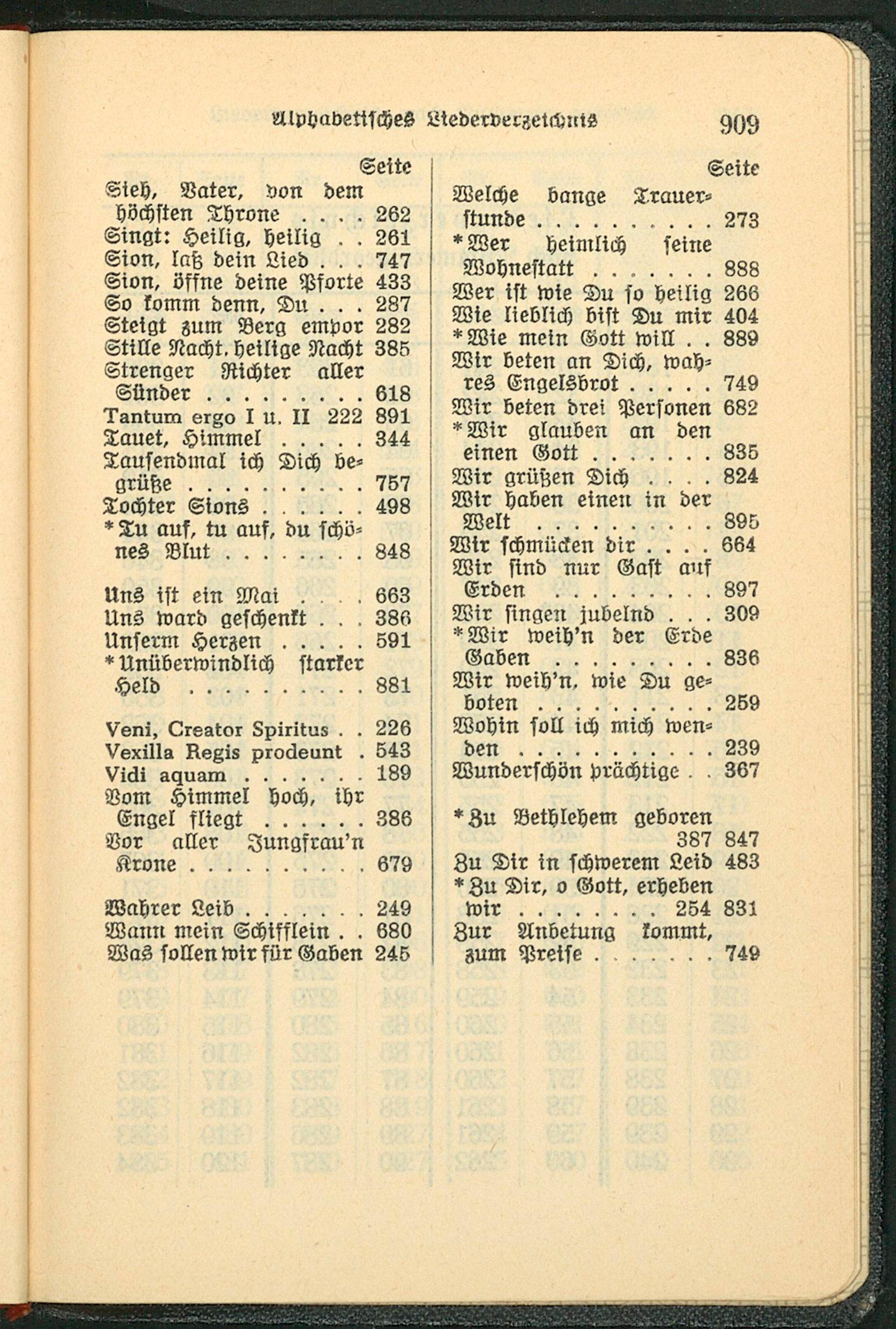 Alphabetisches Liederverzeichnis 909

Seite
Sieh, Vater, von dem höchsten Throne 262
Singt: Heilig, heilig 261
Sion, laß dein Lied 747
Sion, öffne deine Pforte 433
So komm denn, Du 287
Steigt zum Berg empor 282
Stille Nacht, heilige Nacht 385
Strenger Richter aller Sünder 618
Tantum ergo I u. II 222 891
Tauet, Himmel 344
Tausendmal ich Dich begrüße 757
Tochter Sions 498
*Tu auf, tu auf, du schönes Blut 848

Uns ist ein Mai 663
Uns ward geschenkt 386
Unserm Herzen 591
*Unüberwindlich starker Held 881

Veni, Creator Spiritus 226
Vexilla Regis prodeunt 543
Vidi aquam 189
Vom Himmel hoch, ihr Engel fliegt 386
Vor aller Jungfrau'n Krone 679

Wahrer Leib 249
Wann mein Schifflein 680
Was sollen wir für Gaben 245

Seite
Welche bange Trauerstunde 273
*Wer heimlich seine Wohnestatt 888
Wer ist wie Du so heilig 266
Wie lieblich bist Du mir 404
*Wie mein Gott will 889
Wir beten an Dich, wahres Engelsbrot 749
Wir beten drei Personen 682
*Wir glauben an den einen Gott 835
Wir grüßen Dich 824
Wir haben einen in der Welt 895
Wir schmücken dir 664
Wir sind nur Gast auf Erden 897
Wir singen jubelnd 309
*Wir weih'n der Erde Gaben 836
Wir weih'n, wie Du geboten 259
Wohin soll ich mich wenden 239
Wunderschön prächtige 367

*Zu Bethlehem geboren 387 847
Zu Dir in schwerem Leid 483
*Zu Dir, o Gott, erheben wir 254 831
Zur Anbetung kommt, zum Preise 749